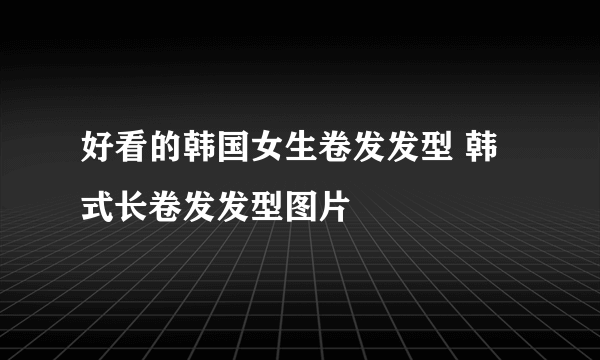 好看的韩国女生卷发发型 韩式长卷发发型图片